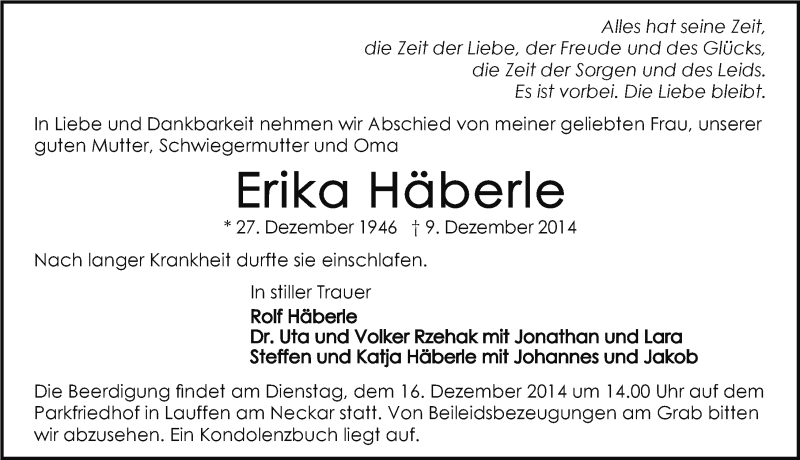 Alles hat seine Zeit,
die Zeit der Liebe, der Freude und des Glücks,
die Zeit der Sorgen und des Leids.
Es ist vorbei. Die Liebe bleibt.

In Liebe und Dankbarkeit nehmen wir Abschied von meiner geliebten Frau, unserer guten Mutter, Schwiegermutter und Oma

Erika Häberle

* 27. Dezember 1946 † 9. Dezember 2014

Nach langer Krankheit durfte sie einschlafen.

In stiller Trauer
Rolf Häberle
Dr. Uta und Volker Rzehak mit Jonathan und Lara
Steffen und Katja Häberle mit Johannes und Jakob

Die Beerdigung findet am Dienstag, dem 16. Dezember 2014 um 14.00 Uhr auf dem Parkfriedhof in Lauffen am Neckar statt. Von Beileidsbezeugungen am Grab bitten wir abzusehen. Ein Kondolenzbuch liegt auf.